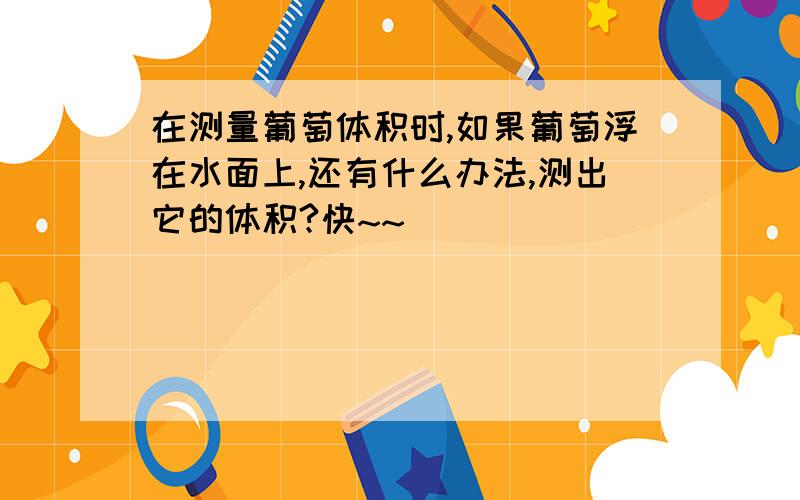 在测量葡萄体积时,如果葡萄浮在水面上,还有什么办法,测出它的体积?快~~